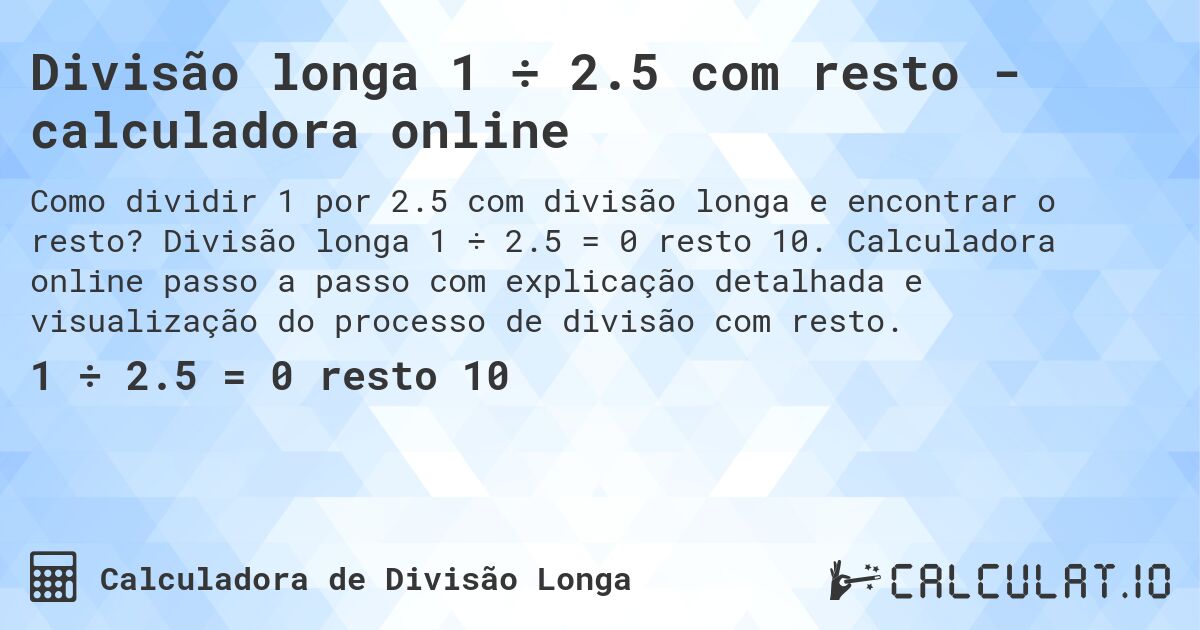 Divisão longa 1 ÷ 2.5 com resto - calculadora online

Como dividir 1 por 2.5 com divisão longa e encontrar o resto? Divisão longa 1 ÷ 2.5 = 0 resto 10. Calculadora online passo a passo com explicação detalhada e visualização do processo de divisão com resto.

1 ÷ 2.5 = 0 resto 10

Calculadora de Divisão Longa

CALCULAT.IO